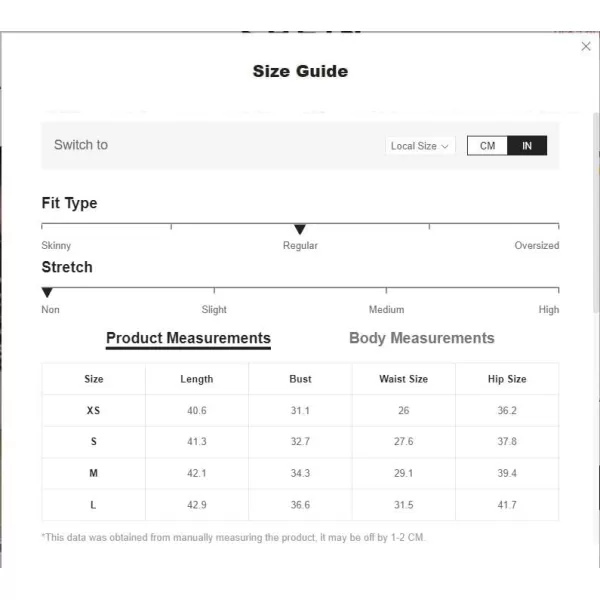 Size Guide

Switch to

Local Size

CM IN

Fit Type

Skinny Regular Oversized

Stretch

Non Slight Medium High

Product Measurements Body Measurements

| Size | Length | Bust | Waist Size | Hip Size |
|---|---|---|---|---|
| XS | 40.6 | 31.1 | 26 | 36.2 |
| S | 41.3 | 32.7 | 27.6 | 37.8 |
| M | 42.1 | 34.3 | 29.1 | 39.4 |
| L | 42.9 | 36.6 | 31.5 | 41.7 |

*This data was obtained from manually measuring the product, it may be off by 1-2 CM.